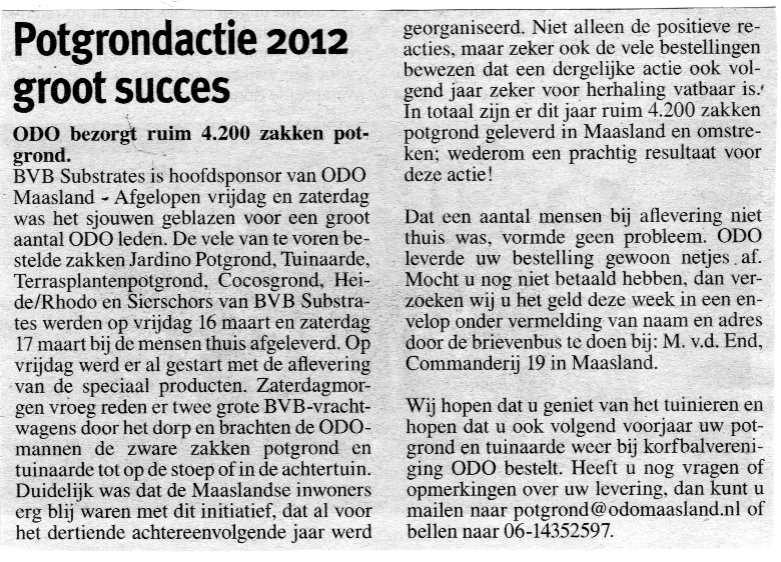 Potgrondactie 2012 groot succes

ODO bezorgt ruim 4.200 zakken potgrond.
BVB Substrates is hoofdsponsor van ODO Maasland - Afgelopen vrijdag en zaterdag was het sjouwen geblazen voor een groot aantal ODO leden. De vele van te voren bestelde zakken Jardino Potgrond, Tuinaarde, Terrasplantenpotgrond, Cocosgrond, Heide/Rhodo en Sierschors van BVB Substrates werden op vrijdag 16 maart en zaterdag 17 maart bij de mensen thuis afgeleverd. Op vrijdag werd er al gestart met de aflevering van de speciaal producten. Zaterdagmorgen vroeg reden er twee grote BVB-vrachtwagens door het dorp en brachten de ODO-mannen de zware zakken potgrond en tuinaarde tot op de stoep of in de achtertuin. Duidelijk was dat de Maaslandse inwoners erg blij waren met dit initiatief, dat al voor het dertiende achtereenvolgende jaar werd georganiseerd. Niet alleen de positieve reacties, maar zeker ook de vele bestellingen bewezen dat een dergelijke actie ook volgend jaar zeker voor herhaling vatbaar is. In totaal zijn er dit jaar ruim 4.200 zakken potgrond geleverd in Maasland en omstreken; wederom een prachtig resultaat voor deze actie!

Dat een aantal mensen bij aflevering niet thuis was, vormde geen probleem. ODO leverde uw bestelling gewoon netjes af. Mocht u nog niet betaald hebben, dan verzoeken wij u het geld deze week in een envelop onder vermelding van naam en adres door de brievenbus te doen bij: M. v.d. End, Commanderij 19 in Maasland.

Wij hopen dat u geniet van het tuinieren en hopen dat u ook volgend voorjaar uw potgrond en tuinaarde weer bij korfbalvereniging ODO bestelt. Heeft u nog vragen of opmerkingen over uw levering, dan kunt u mailen naar potgrond@odomaasland.nl of bellen naar 06-14352597.